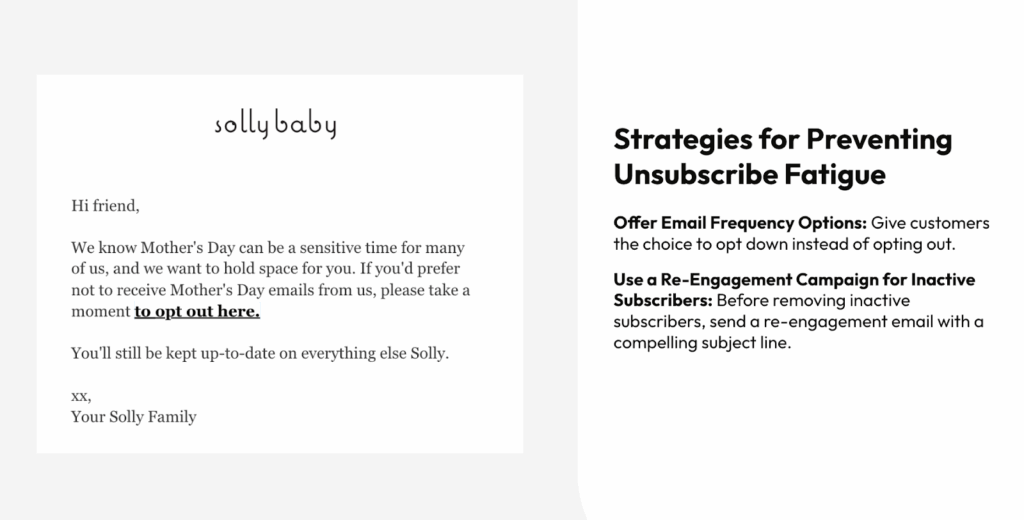 solly baby

Hi friend,

We know Mother's Day can be a sensitive time for many of us, and we want to hold space for you. If you'd prefer not to receive Mother's Day emails from us, please take a moment to opt out here.

You'll still be kept up-to-date on everything else Solly.

xx,
Your Solly Family

Strategies for Preventing Unsubscribe Fatigue

Offer Email Frequency Options: Give customers the choice to opt down instead of opting out.

Use a Re-Engagement Campaign for Inactive Subscribers: Before removing inactive subscribers, send a re-engagement email with a compelling subject line.